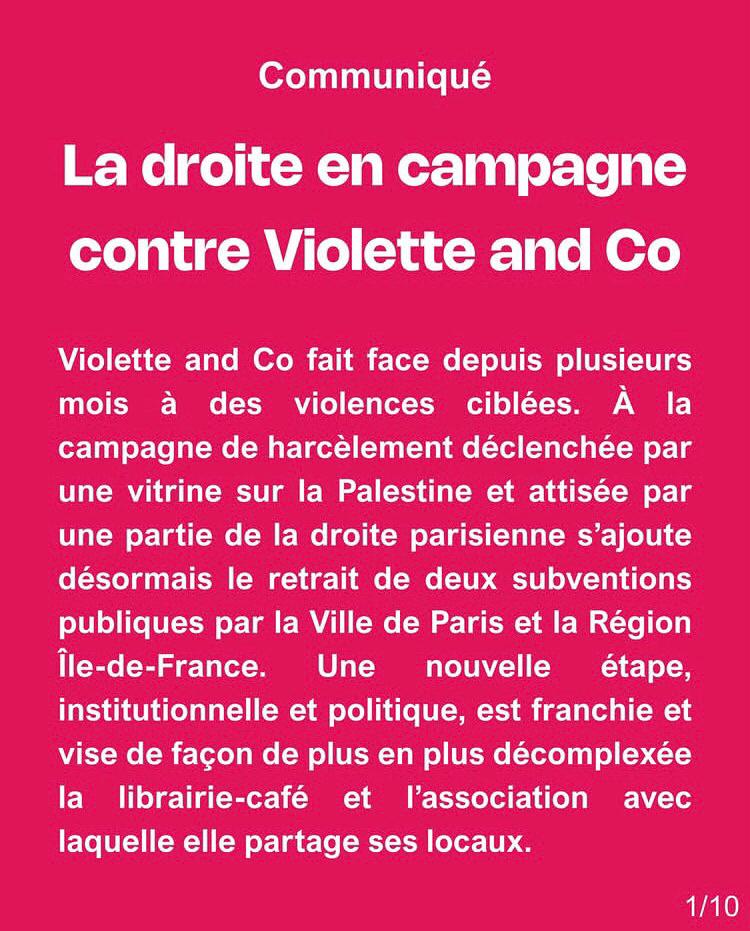 Communiqué

La droite en campagne contre Violette and Co

Violette and Co fait face depuis plusieurs mois à des violences ciblées. À la campagne de harcèlement déclenchée par une vitrine sur la Palestine et attisée par une partie de la droite parisienne s'ajoute désormais le retrait de deux subventions publiques par la Ville de Paris et la Région Île-de-France. Une nouvelle étape, institutionnelle et politique, est franchie et vise de façon de plus en plus décomplexée la librairie-café et l'association avec laquelle elle partage ses locaux.

1/10